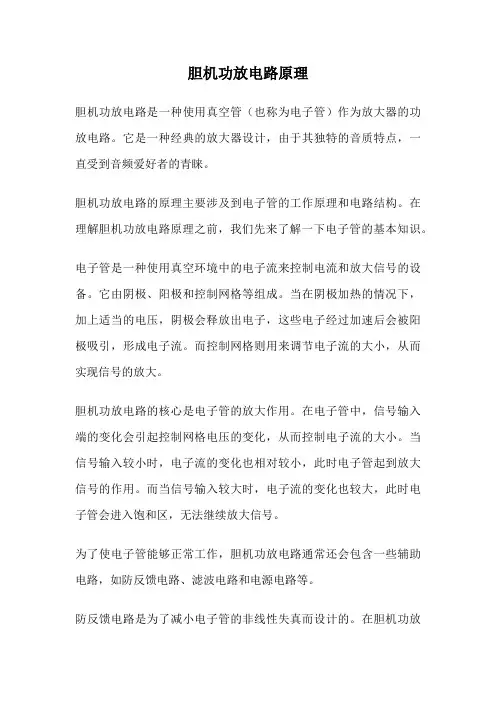 胆机功放电路原理

胆机功放电路是一种使用真空管（也称为电子管）作为放大器的功放电路。它是一种经典的放大器设计，由于其独特的音质特点，一直受到音频爱好者的青睐。

胆机功放电路的原理主要涉及到电子管的工作原理和电路结构。在理解胆机功放电路原理之前，我们先来了解一下电子管的基本知识。

电子管是一种使用真空环境中的电子流来控制电流和放大信号的设备。它由阴极、阳极和控制网格等组成。当在阴极加热的情况下，加上适当的电压，阴极会释放出电子，这些电子经过加速后会被阳极吸引，形成电子流。而控制网格则用来调节电子流的大小，从而实现信号的放大。

胆机功放电路的核心是电子管的放大作用。在电子管中，信号输入端的变化会引起控制网格电压的变化，从而控制电子流的大小。当信号输入较小时，电子流的变化也相对较小，此时电子管起到放大信号的作用。而当信号输入较大时，电子流的变化也较大，此时电子管会进入饱和区，无法继续放大信号。

为了使电子管能够正常工作，胆机功放电路通常还会包含一些辅助电路，如防反馈电路、滤波电路和电源电路等。

防反馈电路是为了减小电子管的非线性失真而设计的。在胆机功放